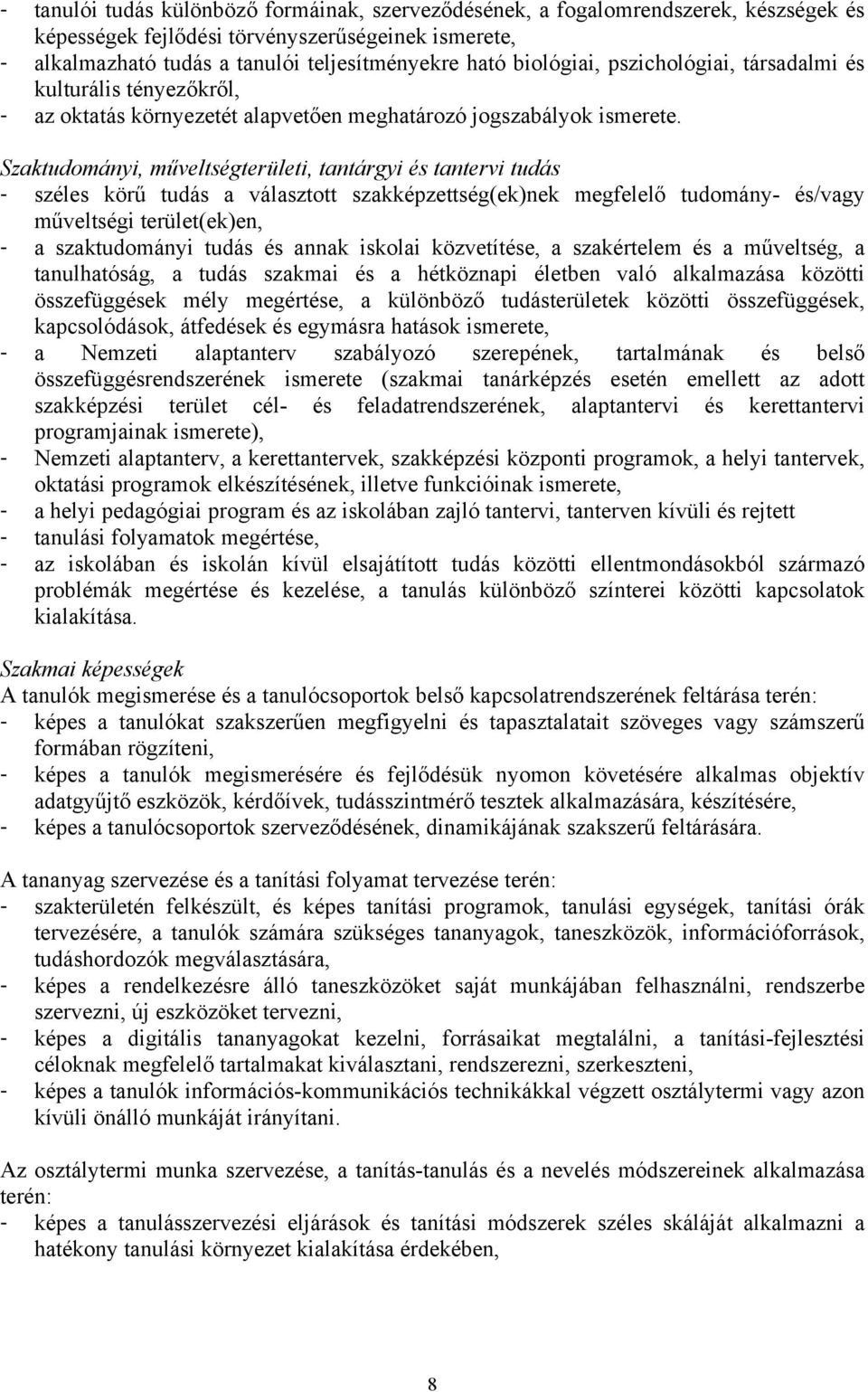 - tanulói tudás különböző formáinak, szerveződésének, a fogalomrendszerek, készségek és képességek fejlődési törvényszerűségeinek ismerete,
- alkalmazható tudás a tanulói teljesítményekre ható biológiai, pszichológiai, társadalmi és kulturális tényezőkről,
- az oktatás környezetét alapvetően meghatározó jogszabályok ismerete.

Szaktudományi, műveltségterületi, tantárgyi és tantervi tudás
- széles körű tudás a választott szakképzettség(ek)nek megfelelő tudomány- és/vagy műveltségi terület(ek)en,
- a szaktudományi tudás és annak iskolai közvetítése, a szakértelem és a műveltség, a tanulhatóság, a tudás szakmai és a hétköznapi életben való alkalmazása közötti összefüggések mély megértése, a különböző tudásterületek közötti összefüggések, kapcsolódások, átfedések és egymásra hatások ismerete,
- a Nemzeti alaptanterv szabályozó szerepének, tartalmának és belső összefüggésrendszerének ismerete (szakmai tanárképzés esetén emellett az adott szakképzési terület cél- és feladatrendszerének, alaptantervi és kerettantervi programjainak ismerete),
- Nemzeti alaptanterv, a kerettantervek, szakképzési központi programok, a helyi tantervek, oktatási programok elkészítésének, illetve funkcióinak ismerete,
- a helyi pedagógiai program és az iskolában zajló tantervi, tanterven kívüli és rejtett
- tanulási folyamatok megértése,
- az iskolában és iskolán kívül elsajátított tudás közötti ellentmondásokból származó problémák megértése és kezelése, a tanulás különböző színterei közötti kapcsolatok kialakítása.

Szakmai képességek
A tanulók megismerése és a tanulócsoportok belső kapcsolatrendszerének feltárása terén:
- képes a tanulókat szakszerűen megfigyelni és tapasztalatait szöveges vagy számszerű formában rögzíteni,
- képes a tanulók megismerésére és fejlődésük nyomon követésére alkalmas objektív adatgyűjtő eszközök, kérdőívek, tudásszintmérő tesztek alkalmazására, készítésére,
- képes a tanulócsoportok szerveződésének, dinamikájának szakszerű feltárására.

A tananyag szervezése és a tanítási folyamat tervezése terén:
- szakterületén felkészült, és képes tanítási programok, tanulási egységek, tanítási órák tervezésére, a tanulók számára szükséges tananyagok, taneszközök, információforrások, tudáshordozók megválasztására,
- képes a rendelkezésre álló taneszközöket saját munkájában felhasználni, rendszerbe szervezni, új eszközöket tervezni,
- képes a digitális tananyagokat kezelni, forrásaikat megtalálni, a tanítási-fejlesztési céloknak megfelelő tartalmakat kiválasztani, rendszerezni, szerkeszteni,
- képes a tanulók információs-kommunikációs technikákkal végzett osztálytermi vagy azon kívüli önálló munkáját irányítani.

Az osztálytermi munka szervezése, a tanítás-tanulás és a nevelés módszereinek alkalmazása terén:
- képes a tanulásszervezési eljárások és tanítási módszerek széles skáláját alkalmazni a hatékony tanulási környezet kialakítása érdekében,

8